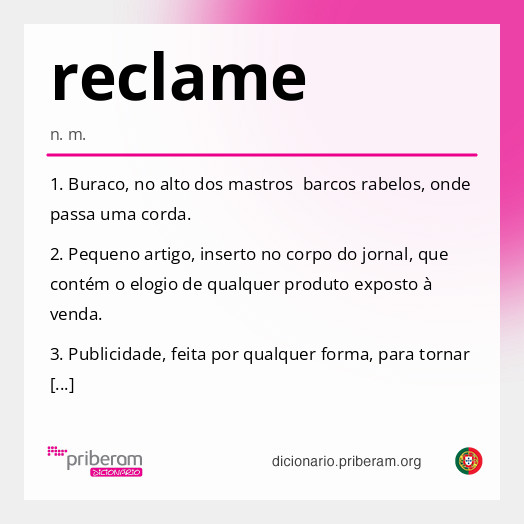 reclame

n. m.

1. Buraco, no alto dos mastros  barcos rabelos, onde passa uma corda.

2. Pequeno artigo, inserto no corpo do jornal, que contém o elogio de qualquer produto exposto à venda.

3. Publicidade, feita por qualquer forma, para tornar [...]

priberam DICIONÁRIO

dicionario.priberam.org